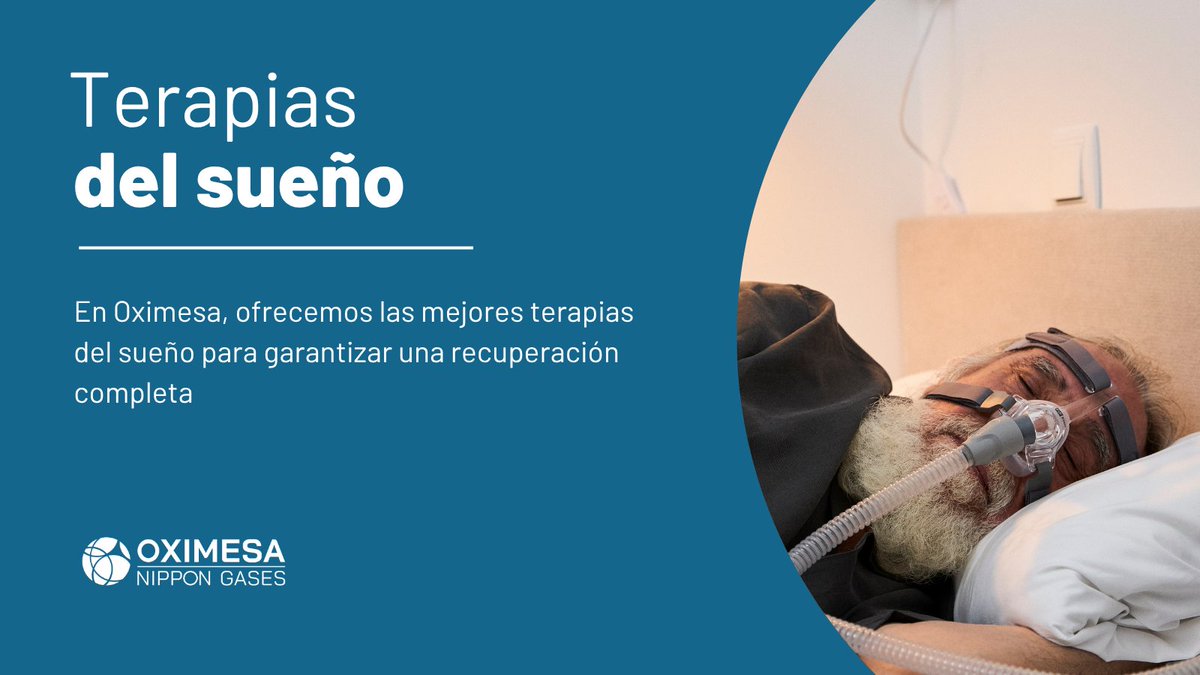 Terapias
del sueño

En Oximesa, ofrecemos las mejores terapias del sueño para garantizar una recuperación completa

OXIMESA
NIPPON GASES